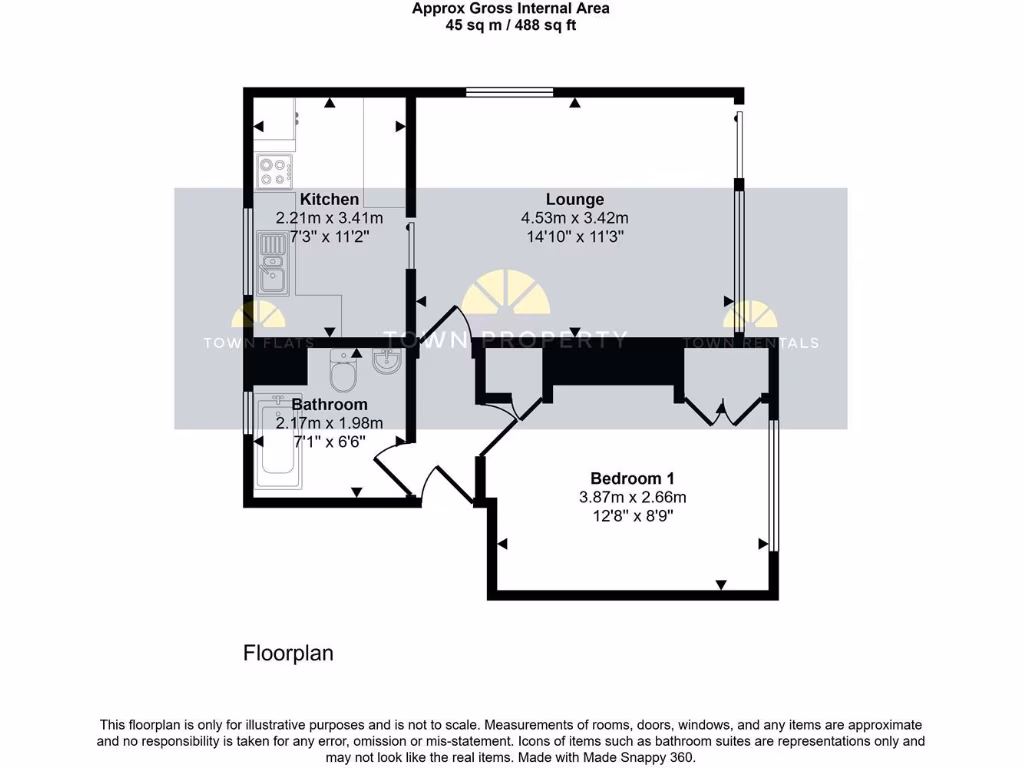 Approx Gross Internal Area
45 sq m / 488 sq ft

Kitchen
2.21m x 3.41m
7'3" x 11'2"

Lounge
4.53m x 3.42m
14'10" x 11'3"

TOWN FLATS
TOWN PROPERTY
TOWN RENTALS

Bathroom
2.17m x 1.98m
7'1" x 6'6"

Bedroom 1
3.87m x 2.66m
12'8" x 8'9"

Floorplan

This floorplan is only for illustrative purposes and is not to scale. Measurements of rooms, doors, windows, and any items are approximate and no responsibility is taken for any error, omission or mis-statement. Icons of items such as bathroom suites are representations only and may not look like the real items. Made with Made Snappy 360.